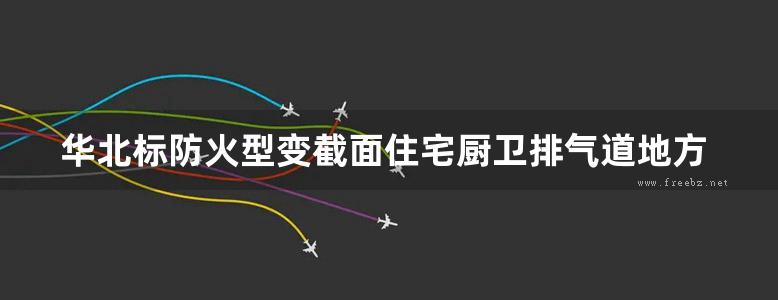 华北标防火型变截面住宅厨卫排气道地方

www.freebz.net